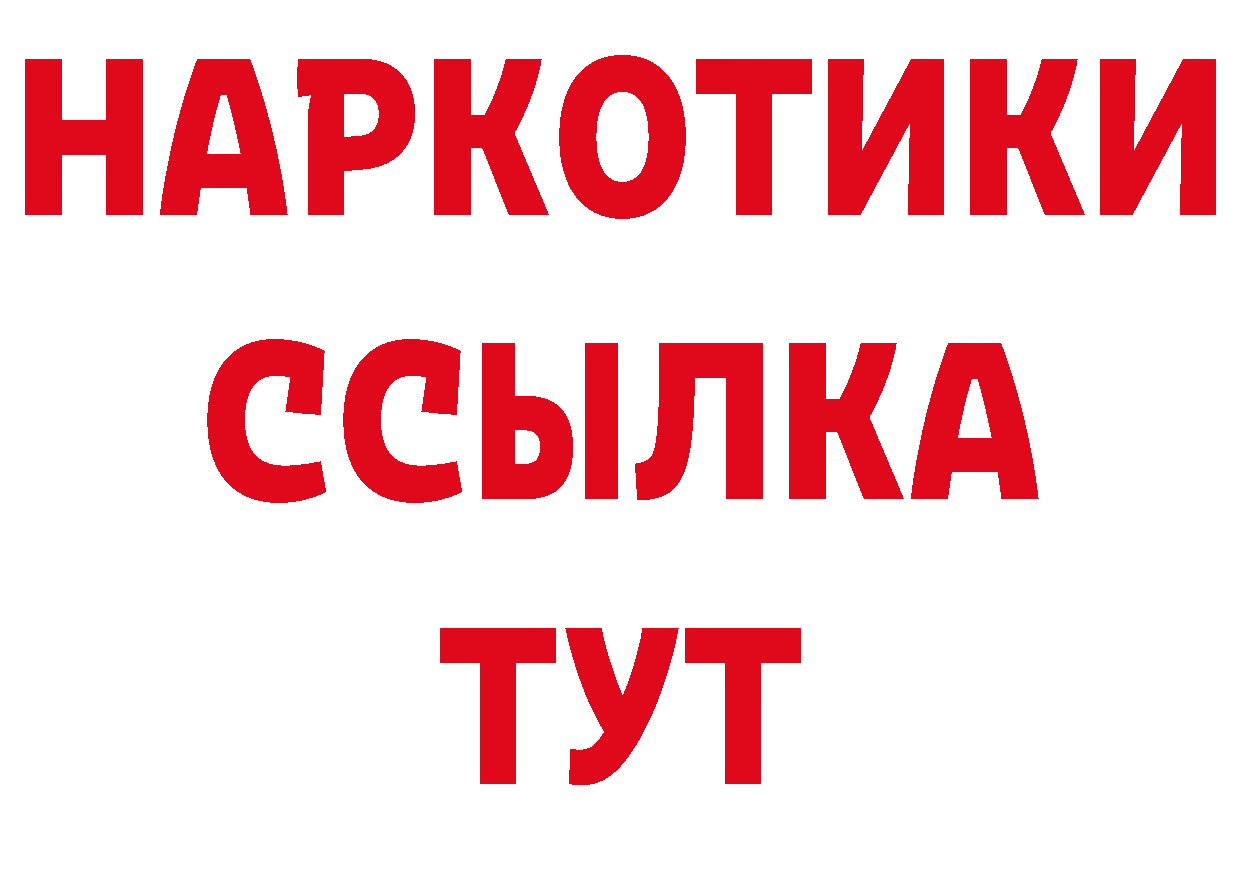 НАРКОТИКИ
ССЫЛКА
ТУТ